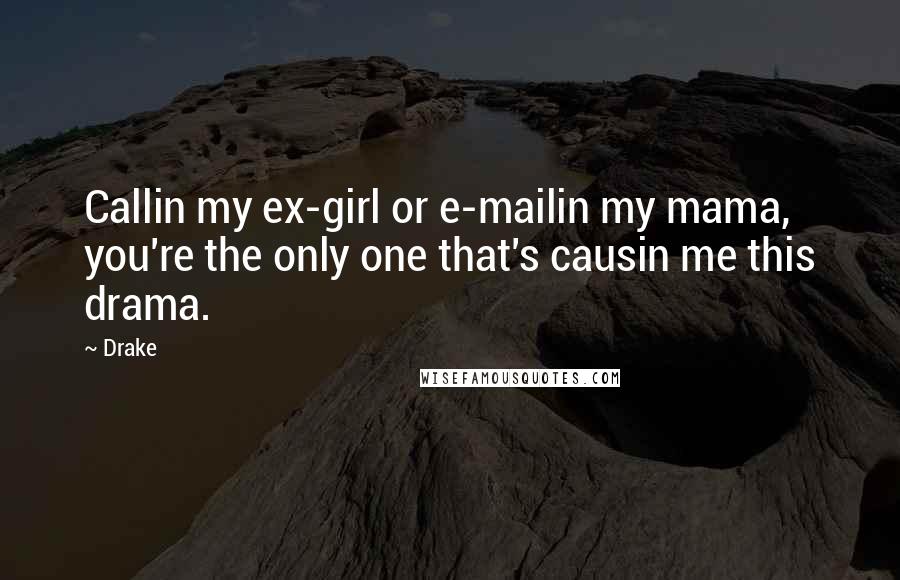 Callin my ex-girl or e-mailin my mama, you're the only one that's causin me this drama.

~ Drake

WISEFAMOUSQUOTES.COM